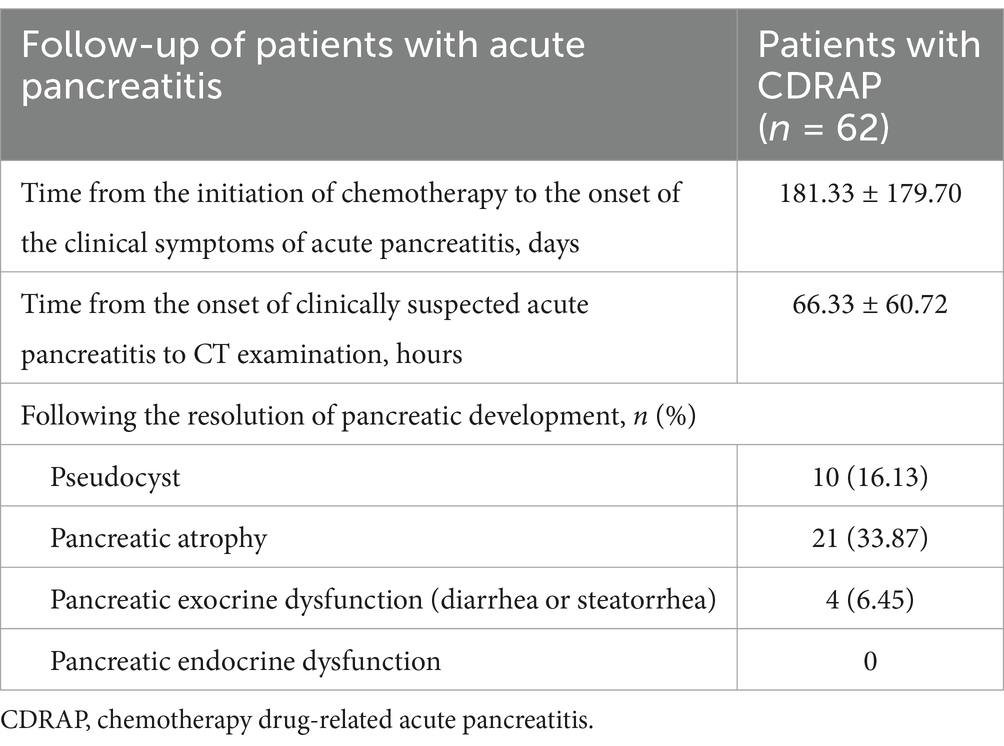 | Follow-up of patients with acute pancreatitis | Patients with CDRAP ($n$ = 62) |
|---|---|
| Time from the initiation of chemotherapy to the onset of the clinical symptoms of acute pancreatitis, days | 181.33 ± 179.70 |
| Time from the onset of clinically suspected acute pancreatitis to CT examination, hours | 66.33 ± 60.72 |
| Following the resolution of pancreatic development, $n$ (%) | |
| Pseudocyst | 10 (16.13) |
| Pancreatic atrophy | 21 (33.87) |
| Pancreatic exocrine dysfunction (diarrhea or steatorrhea) | 4 (6.45) |
| Pancreatic endocrine dysfunction | 0 |

CDRAP, chemotherapy drug-related acute pancreatitis.